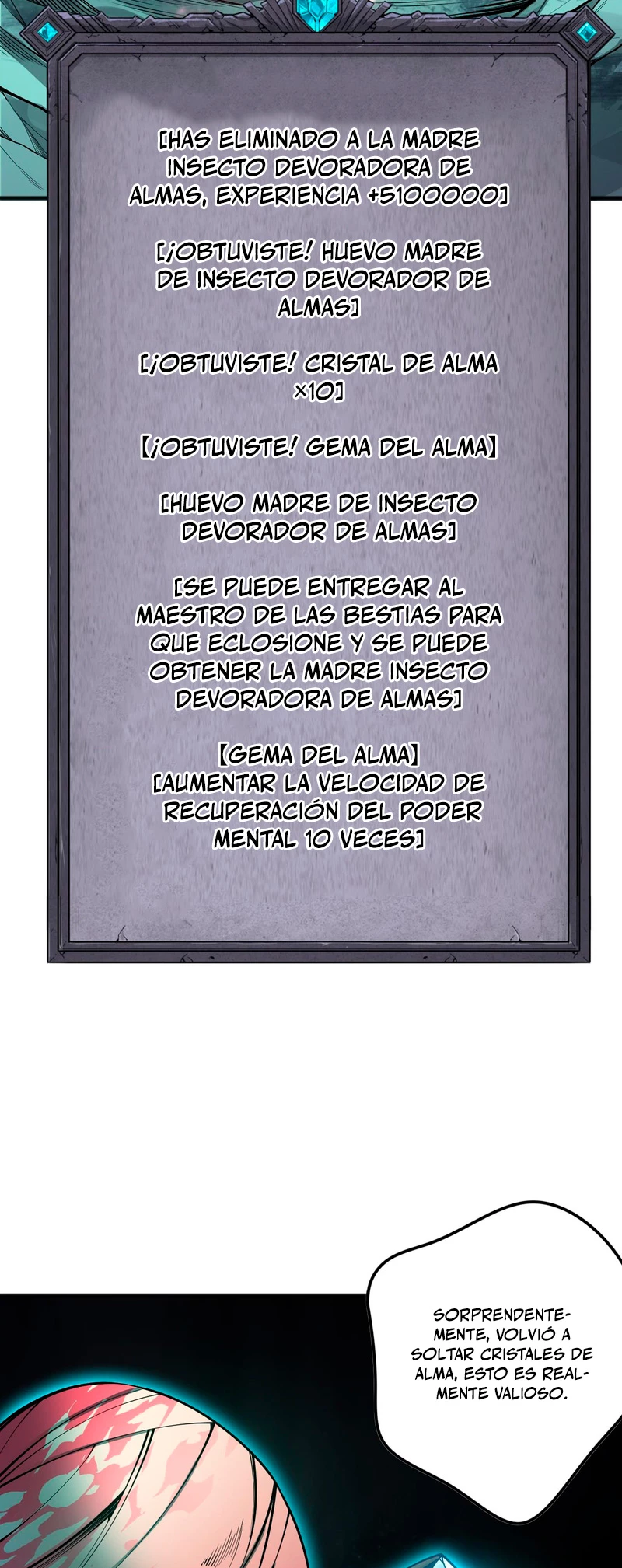 [HAS ELIMINADO A LA MADRE INSECTO DEVORADORA DE ALMAS, EXPERIENCIA +5100000]

[¡OBTUVISTE! HUEVO MADRE DE INSECTO DEVORADOR DE ALMAS]

[¡OBTUVISTE! CRISTAL DE ALMA ×10]

【¡OBTUVISTE! GEMA DEL ALMA】

[HUEVO MADRE DE INSECTO DEVORADOR DE ALMAS]

[SE PUEDE ENTREGAR AL MAESTRO DE LAS BESTIAS PARA QUE ECLOSIONE Y SE PUEDE OBTENER LA MADRE INSECTO DEVORADORA DE ALMAS]

【GEMA DEL ALMA】
[AUMENTAR LA VELOCIDAD DE RECUPERACIÓN DEL PODER MENTAL 10 VECES]

SORPRENDENTEMENTE, VOLVIÓ A SOLTAR CRISTALES DE ALMA, ESTO ES REALMENTE VALIOSO.